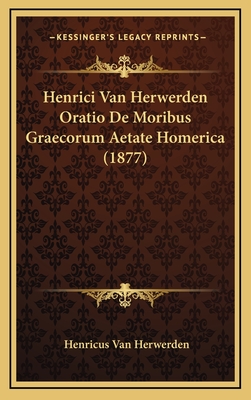 —KESSINGER'S LEGACY REPRINTS—

Henrici Van Herwerden Oratio De Moribus Graecorum Aetate Homerica (1877)

Henricus Van Herwerden